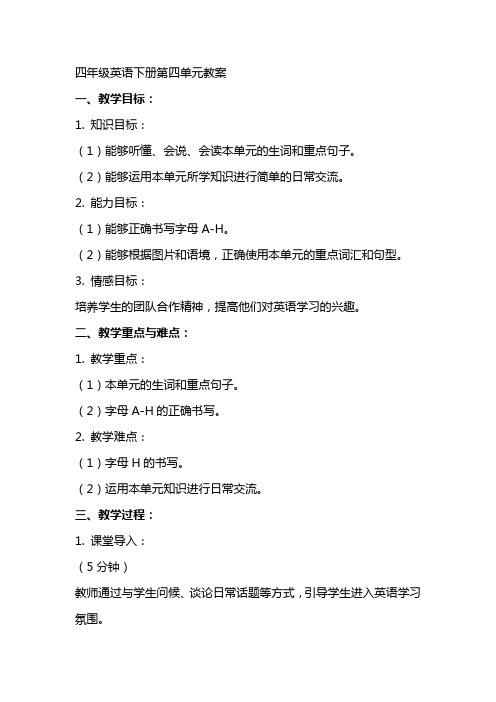 四年级英语下册第四单元教案

一、教学目标：

1. 知识目标：

（1）能够听懂、会说、会读本单元的生词和重点句子。

（2）能够运用本单元所学知识进行简单的日常交流。

2. 能力目标：

（1）能够正确书写字母 A-H。

（2）能够根据图片和语境，正确使用本单元的重点词汇和句型。

3. 情感目标：

培养学生的团队合作精神，提高他们对英语学习的兴趣。

二、教学重点与难点：

1. 教学重点：

（1）本单元的生词和重点句子。

（2）字母 A-H 的正确书写。

2. 教学难点：

（1）字母 H 的书写。

（2）运用本单元知识进行日常交流。

三、教学过程：

1. 课堂导入：

（5 分钟）

教师通过与学生问候、谈论日常话题等方式，引导学生进入英语学习氛围。